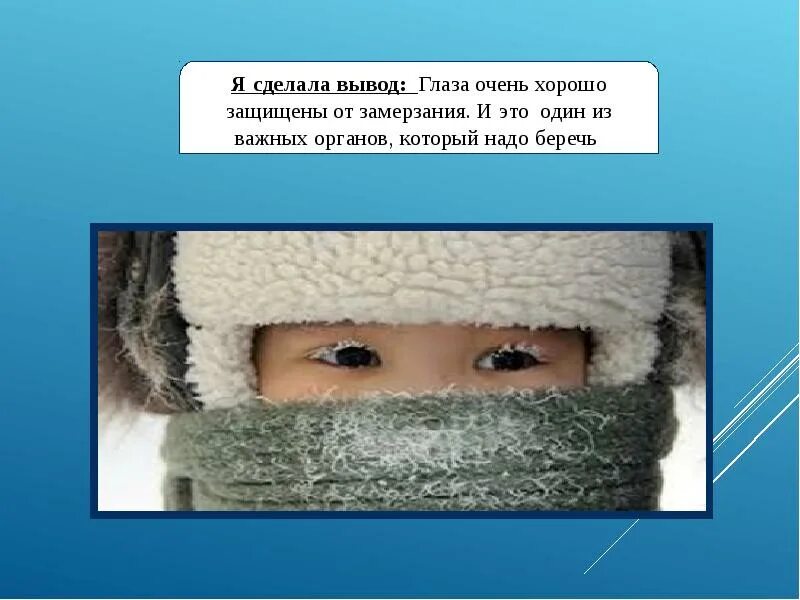 Я сделала вывод: Глаза очень хорошо защищены от замерзания. И это один из важных органов, который надо беречь